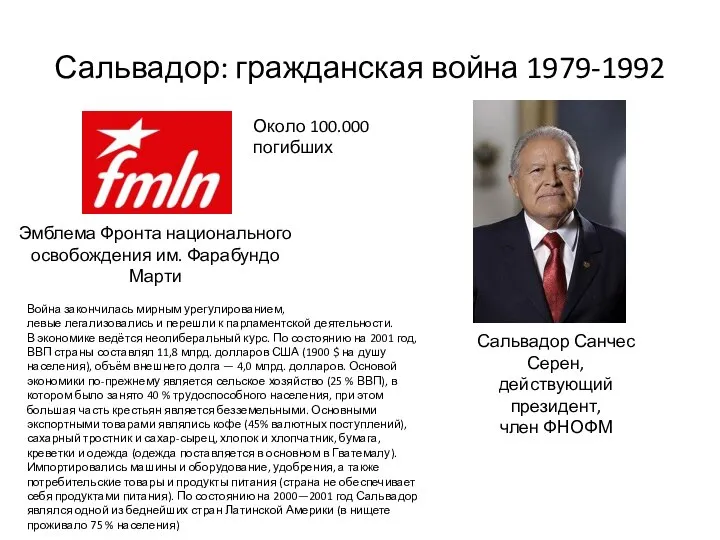 Сальвадор: гражданская война 1979-1992

fmln

Около 100.000 погибших

Эмблема Фронта национального освобождения им. Фарабундо Марти

Война закончилась мирным урегулированием, левые легализовались и перешли к парламентской деятельности. В экономике ведётся неолиберальный курс. По состоянию на 2001 год, ВВП страны составлял 11,8 млрд. долларов США (1900 $ на душу населения), объём внешнего долга — 4,0 млрд. долларов. Основой экономики по-прежнему является сельское хозяйство (25 % ВВП), в котором было занято 40 % трудоспособного населения, при этом большая часть крестьян является безземельными. Основными экспортными товарами являлись кофе (45% валютных поступлений), сахарный тростник и сахар-сырец, хлопок и хлопчатник, бумага, креветки и одежда (одежда поставляется в основном в Гватемалу). Импортировались машины и оборудование, удобрения, а также потребительские товары и продукты питания (страна не обеспечивает себя продуктами питания). По состоянию на 2000—2001 год Сальвадор являлся одной из беднейших стран Латинской Америки (в нищете проживало 75 % населения)

Сальвадор Санчес Серен, действующий президент, член ФНОФМ